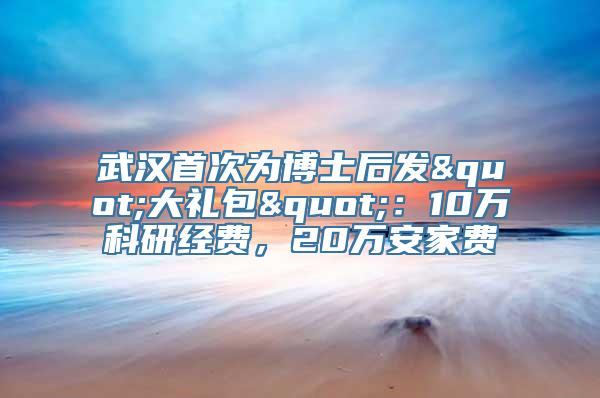 武汉首次为博士后发&quot;大礼包&quot;：10万科研经费，20万安家费